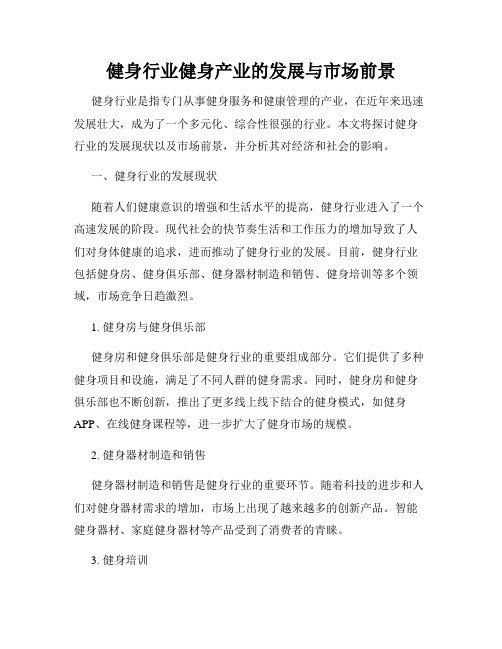 健身行业健身产业的发展与市场前景

健身行业是指专门从事健身服务和健康管理的产业，在近年来迅速发展壮大，成为了一个多元化、综合性很强的行业。本文将探讨健身行业的发展现状以及市场前景，并分析其对经济和社会的影响。

一、健身行业的发展现状

随着人们健康意识的增强和生活水平的提高，健身行业进入了一个高速发展的阶段。现代社会的快节奏生活和工作压力的增加导致了人们对身体健康的追求，进而推动了健身行业的发展。目前，健身行业包括健身房、健身俱乐部、健身器材制造和销售、健身培训等多个领域，市场竞争日趋激烈。

1. 健身房与健身俱乐部

健身房和健身俱乐部是健身行业的重要组成部分。它们提供了多种健身项目和设施，满足了不同人群的健身需求。同时，健身房和健身俱乐部也不断创新，推出了更多线上线下结合的健身模式，如健身APP、在线健身课程等，进一步扩大了健身市场的规模。

2. 健身器材制造和销售

健身器材制造和销售是健身行业的重要环节。随着科技的进步和人们对健身器材需求的增加，市场上出现了越来越多的创新产品。智能健身器材、家庭健身器材等产品受到了消费者的青睐。

3. 健身培训